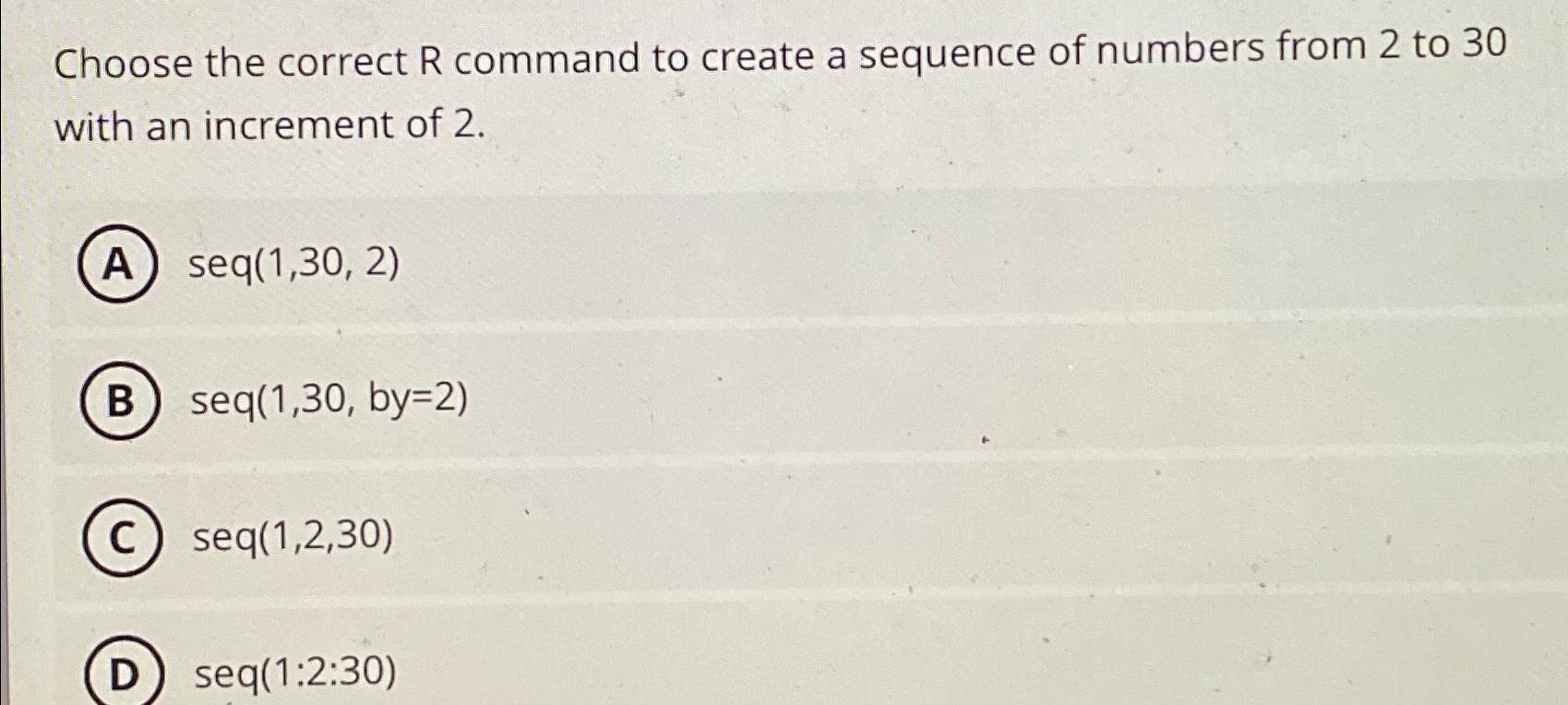 Choose the correct R command to create a sequence of numbers from 2 to 30 with an increment of 2.

A seq(1,30, 2)

B seq(1,30, by=2)

C seq(1,2,30)

D seq(1:2:30)